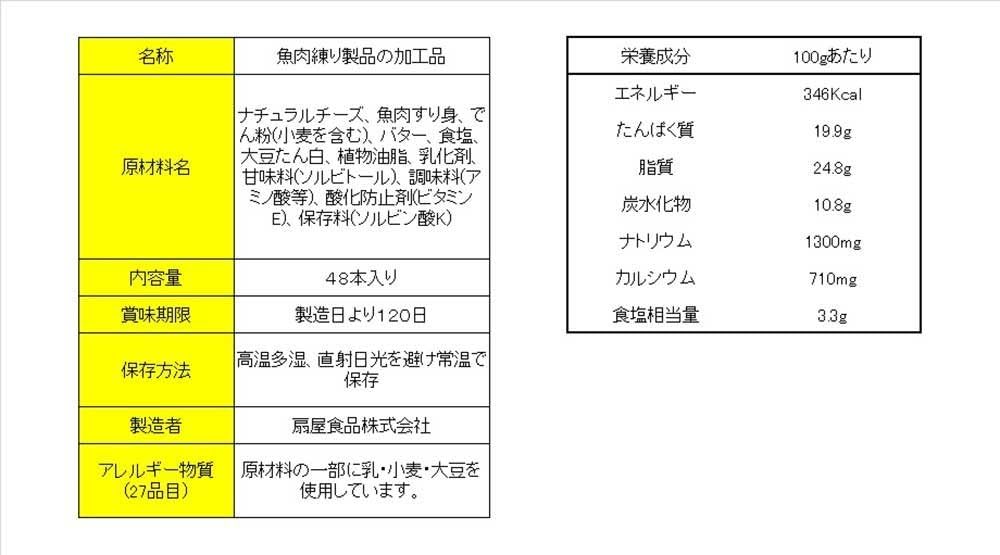 | 名称 | 魚肉練り製品の加工品 |
|---|---|
| 原材料名 | ナチュラルチーズ、魚肉すり身、でん粉(小麦を含む)、バター、食塩、大豆たん白、植物油脂、乳化剤、甘味料(ソルビトール)、調味料(アミノ酸等)、酸化防止剤(ビタミンE)、保存料(ソルビン酸K) |
| 内容量 | 48本入り |
| 賞味期限 | 製造日より120日 |
| 保存方法 | 高温多湿、直射日光を避け常温で保存 |
| 製造者 | 扇屋食品株式会社 |
| アレルギー物質(27品目) | 原材料の一部に乳・小麦・大豆を使用しています。 |

| 栄養成分 | 100gあたり |
|---|---|
| エネルギー | 346Kcal |
| たんぱく質 | 19.9g |
| 脂質 | 24.8g |
| 炭水化物 | 10.8g |
| ナトリウム | 1300mg |
| カルシウム | 710mg |
| 食塩相当量 | 3.3g |